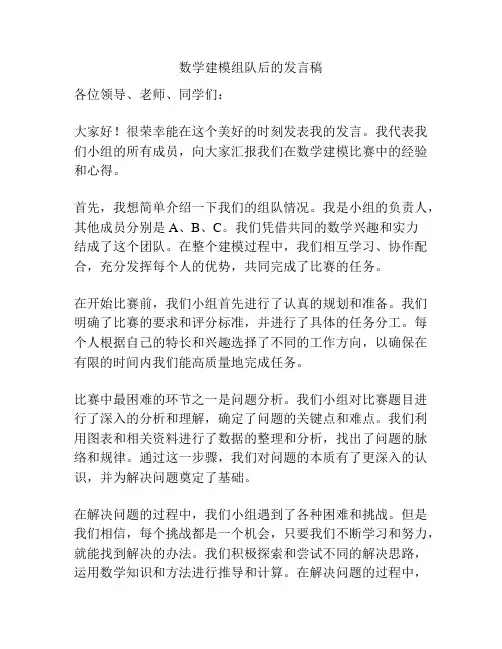 数学建模组队后的发言稿

各位领导、老师、同学们：

大家好！很荣幸能在这个美好的时刻发表我的发言。我代表我们小组的所有成员，向大家汇报我们在数学建模比赛中的经验和心得。

首先，我想简单介绍一下我们的组队情况。我是小组的负责人，其他成员分别是 A、B、C。我们凭借共同的数学兴趣和实力结成了这个团队。在整个建模过程中，我们相互学习、协作配合，充分发挥每个人的优势，共同完成了比赛的任务。

在开始比赛前，我们小组首先进行了认真的规划和准备。我们明确了比赛的要求和评分标准，并进行了具体的任务分工。每个人根据自己的特长和兴趣选择了不同的工作方向，以确保在有限的时间内我们能高质量地完成任务。

比赛中最困难的环节之一是问题分析。我们小组对比赛题目进行了深入的分析和理解，确定了问题的关键点和难点。我们利用图表和相关资料进行了数据的整理和分析，找出了问题的脉络和规律。通过这一步骤，我们对问题的本质有了更深入的认识，并为解决问题奠定了基础。

在解决问题的过程中，我们小组遇到了各种困难和挑战。但是我们相信，每个挑战都是一个机会，只要我们不断学习和努力，就能找到解决的办法。我们积极探索和尝试不同的解决思路，运用数学知识和方法进行推导和计算。在解决问题的过程中，